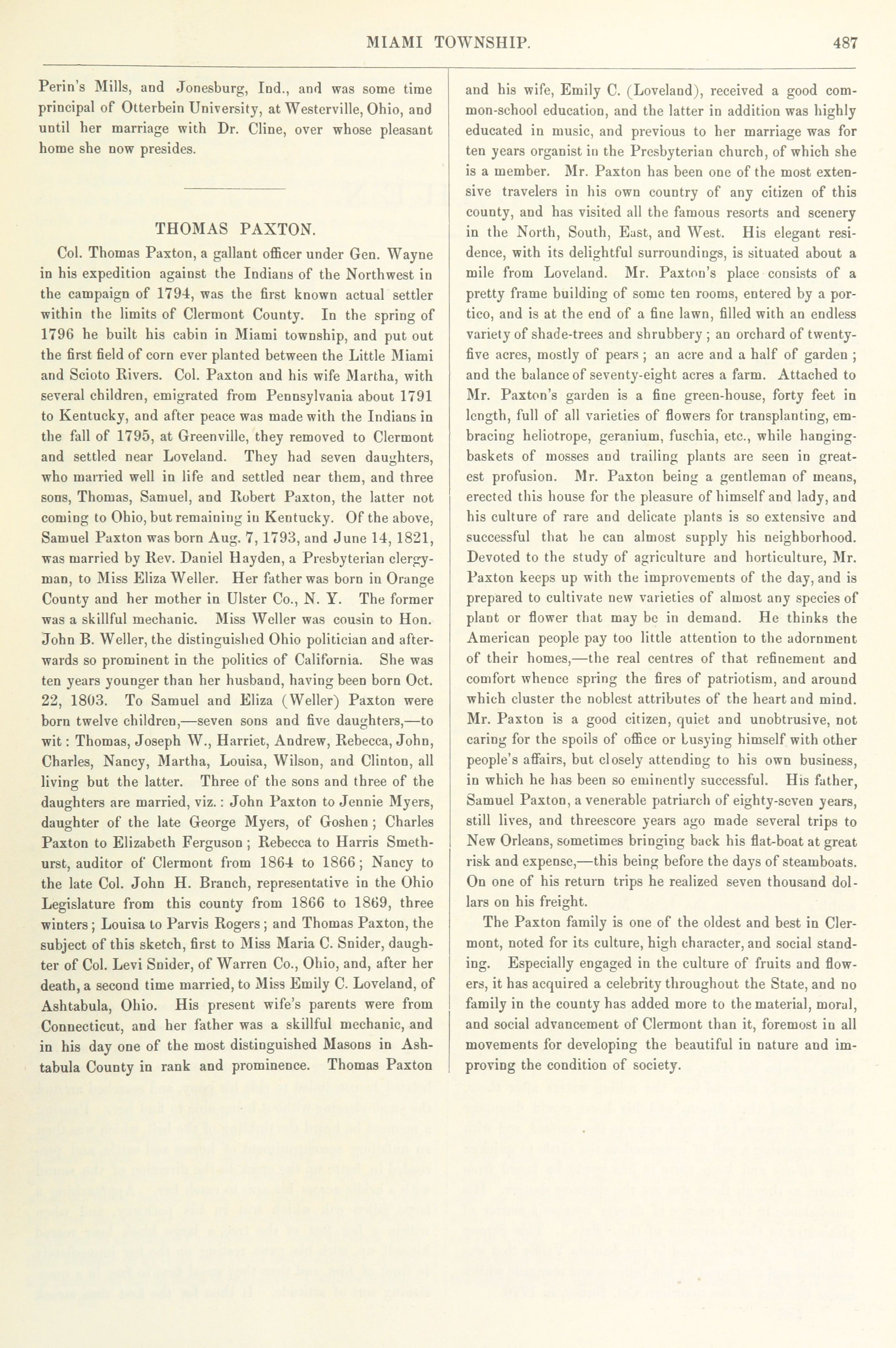 MIAMI TOWNSHIP. 487

Perin's Mills, and Jonesburg, Ind., and was some time principal of Otterbein University, at Westerville, Ohio, and until her marriage with Dr. Cline, over whose pleasant home she now presides.

THOMAS PAXTON.

Col. Thomas Paxton, a gallant officer under Gen. Wayne in his expedition against the Indians of the Northwest in the campaign of 1794, was the first known actual settler within the limits of Clermont County. In the spring of 1796 he built his cabin in Miami township, and put out the first field of corn ever planted between the Little Miami and Scioto Rivers. Col. Paxton and his wife Martha, with several children, emigrated from Pennsylvania about 1791 to Kentucky, and after peace was made with the Indians in the fall of 1795, at Greenville, they removed to Clermont and settled near Loveland. They had seven daughters, who married well in life and settled near them, and three sons, Thomas, Samuel, and Robert Paxton, the latter not coming to Ohio, but remaining in Kentucky. Of the above, Samuel Paxton was born Aug. 7, 1793, and June 14, 1821, was married by Rev. Daniel Hayden, a Presbyterian clergyman, to Miss Eliza Weller. Her father was born in Orange County and her mother in Ulster Co., N. Y. The former was a skillful mechanic. Miss Weller was cousin to Hon. John B. Weller, the distinguished Ohio politician and afterwards so prominent in the politics of California. She was ten years younger than her husband, having been born Oct. 22, 1803. To Samuel and Eliza (Weller) Paxton were born twelve children,—seven sons and five daughters,—to wit: Thomas, Joseph W., Harriet, Andrew, Rebecca, John, Charles, Nancy, Martha, Louisa, Wilson, and Clinton, all living but the latter. Three of the sons and three of the daughters are married, viz.: John Paxton to Jennie Myers, daughter of the late George Myers, of Goshen; Charles Paxton to Elizabeth Ferguson; Rebecca to Harris Smethurst, auditor of Clermont from 1864 to 1866; Nancy to the late Col. John H. Branch, representative in the Ohio Legislature from this county from 1866 to 1869, three winters; Louisa to Parvis Rogers; and Thomas Paxton, the subject of this sketch, first to Miss Maria C. Snider, daughter of Col. Levi Snider, of Warren Co., Ohio, and, after her death, a second time married, to Miss Emily C. Loveland, of Ashtabula, Ohio. His present wife's parents were from Connecticut, and her father was a skillful mechanic, and in his day one of the most distinguished Masons in Ashtabula County in rank and prominence. Thomas Paxton and his wife, Emily C. (Loveland), received a good common-school education, and the latter in addition was highly educated in music, and previous to her marriage was for ten years organist in the Presbyterian church, of which she is a member. Mr. Paxton has been one of the most extensive travelers in his own country of any citizen of this county, and has visited all the famous resorts and scenery in the North, South, East, and West. His elegant residence, with its delightful surroundings, is situated about a mile from Loveland. Mr. Paxton's place consists of a pretty frame building of some ten rooms, entered by a portico, and is at the end of a fine lawn, filled with an endless variety of shade-trees and shrubbery; an orchard of twenty-five acres, mostly of pears; an acre and a half of garden; and the balance of seventy-eight acres a farm. Attached to Mr. Paxton's garden is a fine green-house, forty feet in length, full of all varieties of flowers for transplanting, embracing heliotrope, geranium, fuschia, etc., while hanging-baskets of mosses and trailing plants are seen in greatest profusion. Mr. Paxton being a gentleman of means, erected this house for the pleasure of himself and lady, and his culture of rare and delicate plants is so extensive and successful that he can almost supply his neighborhood. Devoted to the study of agriculture and horticulture, Mr. Paxton keeps up with the improvements of the day, and is prepared to cultivate new varieties of almost any species of plant or flower that may be in demand. He thinks the American people pay too little attention to the adornment of their homes,—the real centres of that refinement and comfort whence spring the fires of patriotism, and around which cluster the noblest attributes of the heart and mind. Mr. Paxton is a good citizen, quiet and unobtrusive, not caring for the spoils of office or busying himself with other people's affairs, but closely attending to his own business, in which he has been so eminently successful. His father, Samuel Paxton, a venerable patriarch of eighty-seven years, still lives, and threescore years ago made several trips to New Orleans, sometimes bringing back his flat-boat at great risk and expense,—this being before the days of steamboats. On one of his return trips he realized seven thousand dollars on his freight.

The Paxton family is one of the oldest and best in Clermont, noted for its culture, high character, and social standing. Especially engaged in the culture of fruits and flowers, it has acquired a celebrity throughout the State, and no family in the county has added more to the material, moral, and social advancement of Clermont than it, foremost in all movements for developing the beautiful in nature and improving the condition of society.